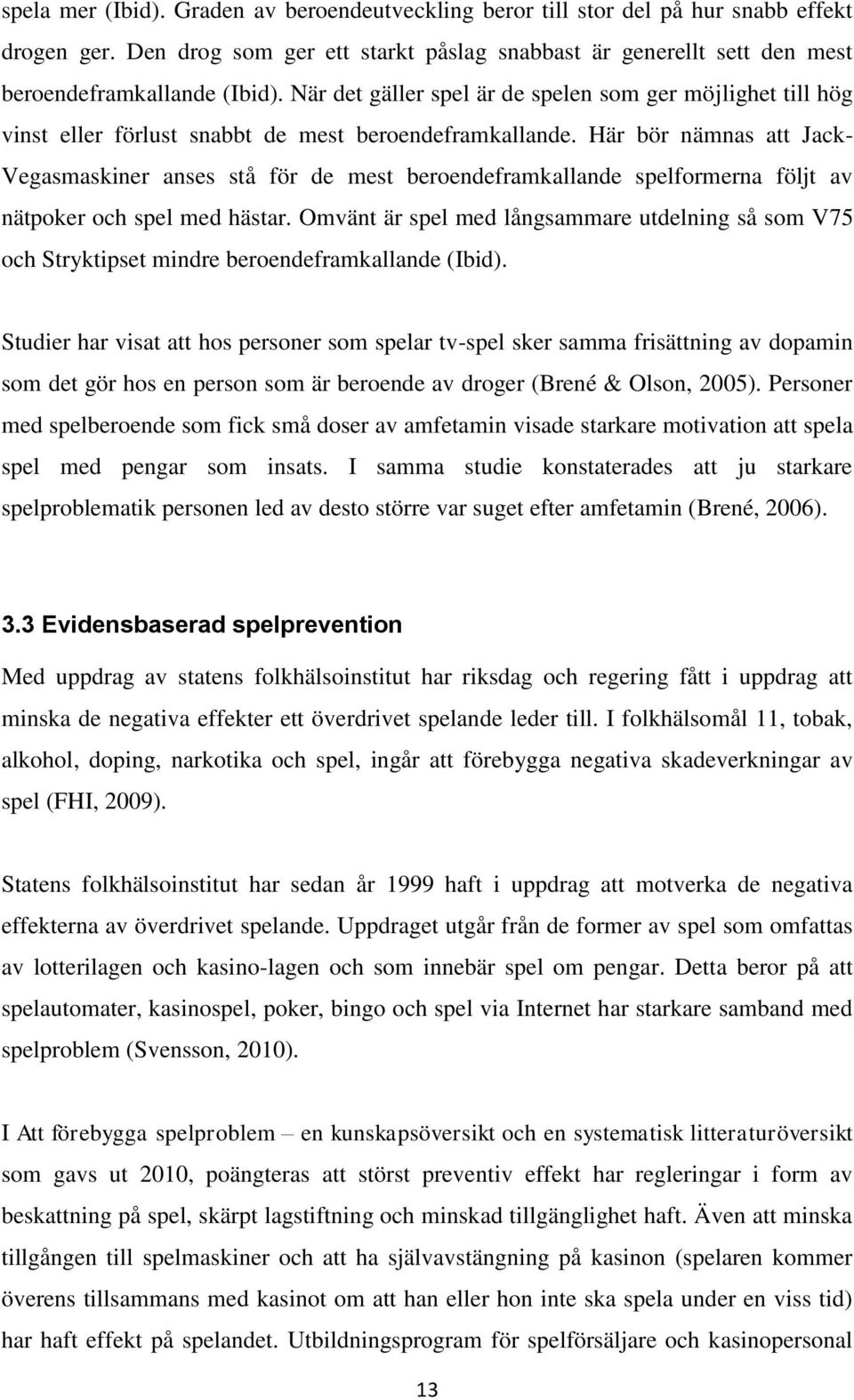 spela mer (Ibid). Graden av beroendeutveckling beror till stor del på hur snabb effekt drogen ger. Den drog som ger ett starkt påslag snabbast är generellt sett den mest beroendeframkallande (Ibid). När det gäller spel är de spelen som ger möjlighet till hög vinst eller förlust snabbt de mest beroendeframkallande. Här bör nämnas att Jack-Vegasmaskiner anses stå för de mest beroendeframkallande spelformerna följt av nätpoker och spel med hästar. Omvänt är spel med långsammare utdelning så som V75 och Stryktipset mindre beroendeframkallande (Ibid).

Studier har visat att hos personer som spelar tv-spel sker samma frisättning av dopamin som det gör hos en person som är beroende av droger (Brené & Olson, 2005). Personer med spelberoende som fick små doser av amfetamin visade starkare motivation att spela spel med pengar som insats. I samma studie konstaterades att ju starkare spelproblematik personen led av desto större var suget efter amfetamin (Brené, 2006).

3.3 Evidensbaserad spelprevention

Med uppdrag av statens folkhälsoinstitut har riksdag och regering fått i uppdrag att minska de negativa effekter ett överdrivet spelande leder till. I folkhälsomål 11, tobak, alkohol, doping, narkotika och spel, ingår att förebygga negativa skadeverkningar av spel (FHI, 2009).

Statens folkhälsoinstitut har sedan år 1999 haft i uppdrag att motverka de negativa effekterna av överdrivet spelande. Uppdraget utgår från de former av spel som omfattas av lotterilagen och kasino-lagen och som innebär spel om pengar. Detta beror på att spelautomater, kasinospel, poker, bingo och spel via Internet har starkare samband med spelproblem (Svensson, 2010).

I Att förebygga spelproblem – en kunskapsöversikt och en systematisk litteraturöversikt som gavs ut 2010, poängteras att störst preventiv effekt har regleringar i form av beskattning på spel, skärpt lagstiftning och minskad tillgänglighet haft. Även att minska tillgången till spelmaskiner och att ha självavstängning på kasinon (spelaren kommer överens tillsammans med kasinot om att han eller hon inte ska spela under en viss tid) har haft effekt på spelandet. Utbildningsprogram för spelförsäljare och kasinopersonal

13